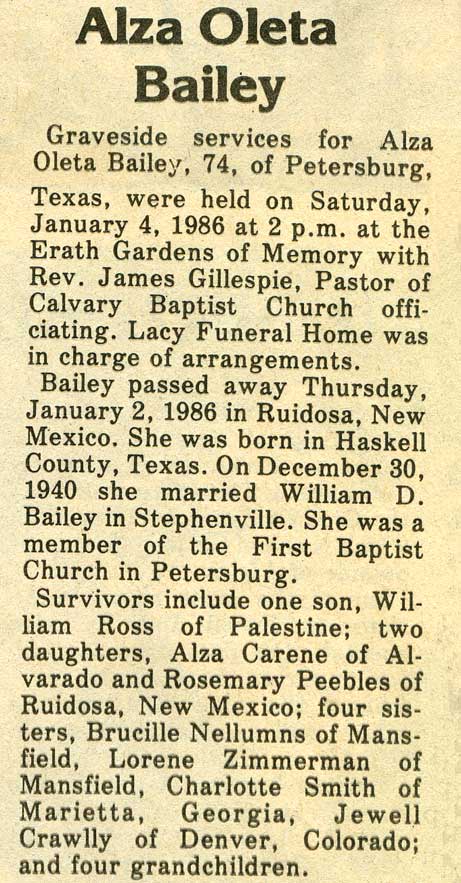 Alza Oleta Bailey

Graveside services for Alza Oleta Bailey, 74, of Petersburg, Texas, were held on Saturday, January 4, 1986 at 2 p.m. at the Erath Gardens of Memory with Rev. James Gillespie, Pastor of Calvary Baptist Church officiating. Lacy Funeral Home was in charge of arrangements.

Bailey passed away Thursday, January 2, 1986 in Ruidosa, New Mexico. She was born in Haskell County, Texas. On December 30, 1940 she married William D. Bailey in Stephenville. She was a member of the First Baptist Church in Petersburg.

Survivors include one son, William Ross of Palestine; two daughters, Alza Carene of Alvarado and Rosemary Peebles of Ruidosa, New Mexico; four sisters, Brucille Nellumns of Mansfield, Lorene Zimmerman of Mansfield, Charlotte Smith of Marietta, Georgia, Jewell Crawlly of Denver, Colorado; and four grandchildren.